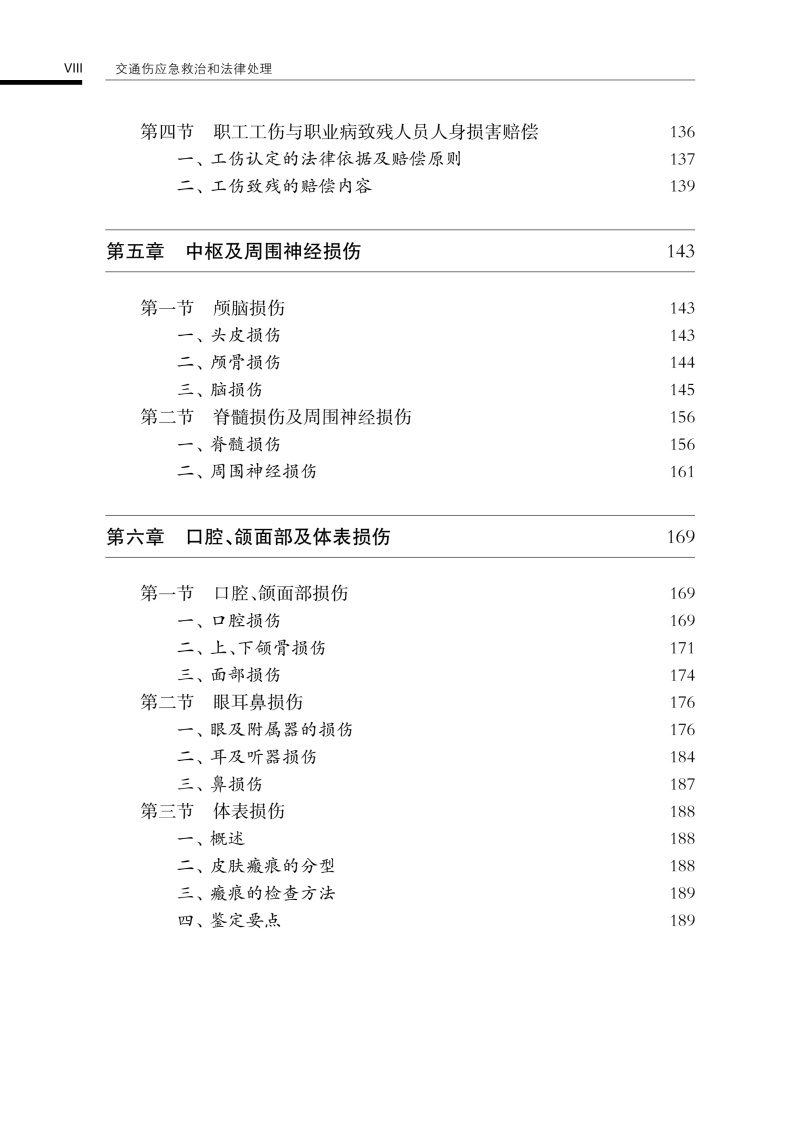 VIII 交通伤应急救治和法律处理

第四节 职工工伤与职业病致残人员人身损害赔偿 136
一、工伤认定的法律依据及赔偿原则 137
二、工伤致残的赔偿内容 139

第五章 中枢及周围神经损伤 143

第一节 颅脑损伤 143
一、头皮损伤 143
二、颅骨损伤 144
三、脑损伤 145
第二节 脊髓损伤及周围神经损伤 156
一、脊髓损伤 156
二、周围神经损伤 161

第六章 口腔、颌面部及体表损伤 169

第一节 口腔、颌面部损伤 169
一、口腔损伤 169
二、上、下颌骨损伤 171
三、面部损伤 174
第二节 眼耳鼻损伤 176
一、眼及附属器的损伤 176
二、耳及听器损伤 184
三、鼻损伤 187
第三节 体表损伤 188
一、概述 188
二、皮肤瘢痕的分型 188
三、瘢痕的检查方法 189
四、鉴定要点 189